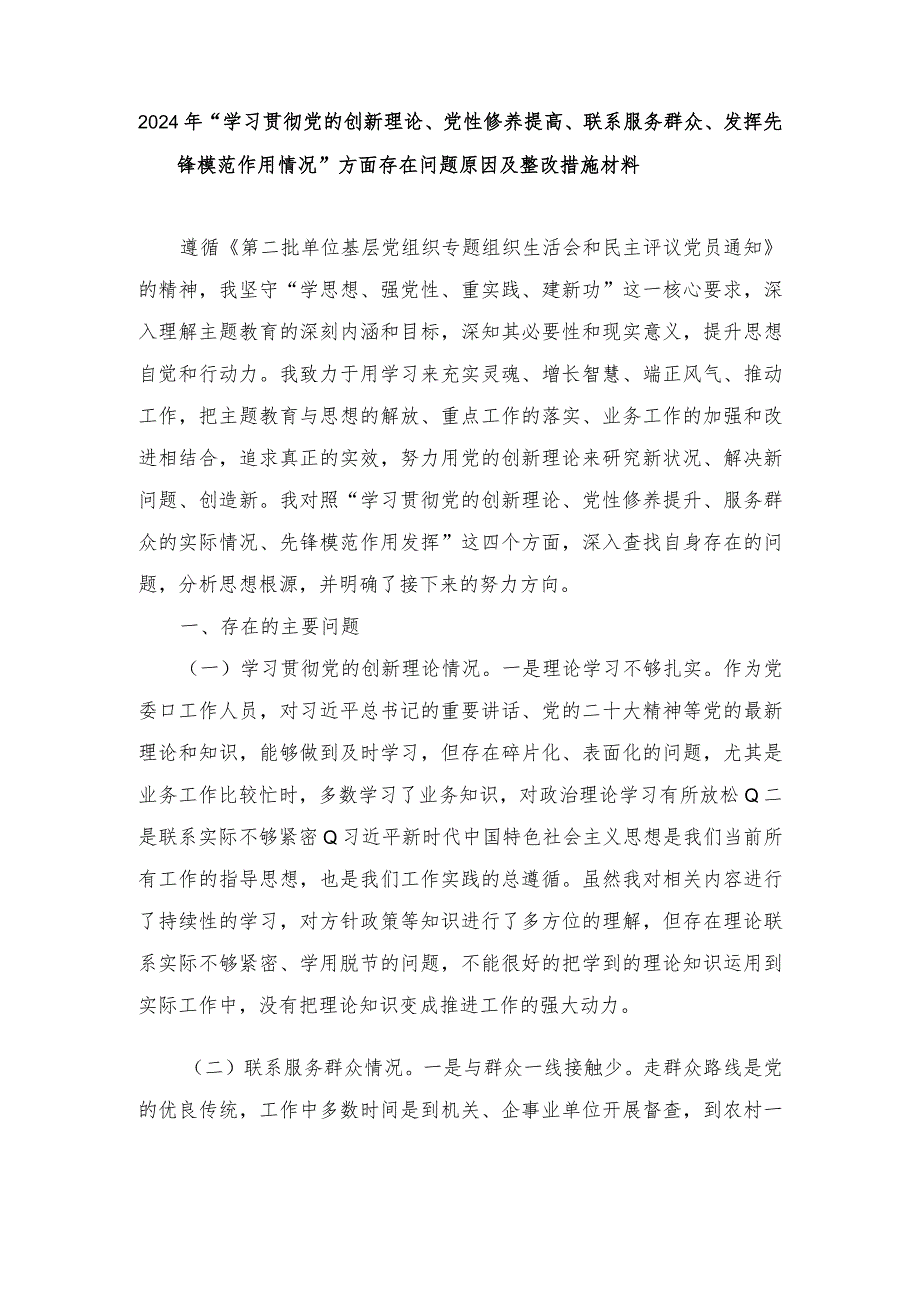 2024年“学习贯彻党的创新理论、党性修养提高、联系服务群众、发挥先锋模范作用情况”方面存在问题原因及整改措施材料

遵循《第二批单位基层党组织专题组织生活会和民主评议党员通知》的精神，我坚守“学思想、强党性、重实践、建新功”这一核心要求，深入理解主题教育的深刻内涵和目标，深知其必要性和现实意义，提升思想自觉和行动力。我致力于用学习来充实灵魂、增长智慧、端正风气、推动工作，把主题教育与思想的解放、重点工作的落实、业务工作的加强和改进相结合，追求真正的实效，努力用党的创新理论来研究新状况、解决新问题、创造新。我对照“学习贯彻党的创新理论、党性修养提升、服务群众的实际情况、先锋模范作用发挥”这四个方面，深入查找自身存在的问题，分析思想根源，并明确了接下来的努力方向。

一、存在的主要问题

（一）学习贯彻党的创新理论情况。一是理论学习不够扎实。作为党委口工作人员，对习近平总书记的重要讲话、党的二十大精神等党的最新理论和知识，能够做到及时学习，但存在碎片化、表面化的问题，尤其是业务工作比较忙时，多数学习了业务知识，对政治理论学习有所放松Q二是联系实际不够紧密Q习近平新时代中国特色社会主义思想是我们当前所有工作的指导思想，也是我们工作实践的总遵循。虽然我对相关内容进行了持续性的学习，对方针政策等知识进行了多方位的理解，但存在理论联系实际不够紧密、学用脱节的问题，不能很好的把学到的理论知识运用到实际工作中，没有把理论知识变成推进工作的强大动力。

（二）联系服务群众情况。一是与群众一线接触少。走群众路线是党的优良传统，工作中多数时间是到机关、企事业单位开展督查，到农村一